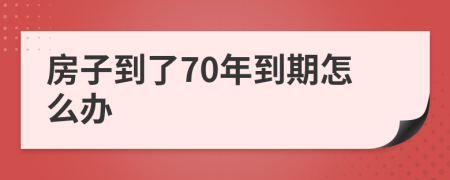 房子到了70年到期怎么办